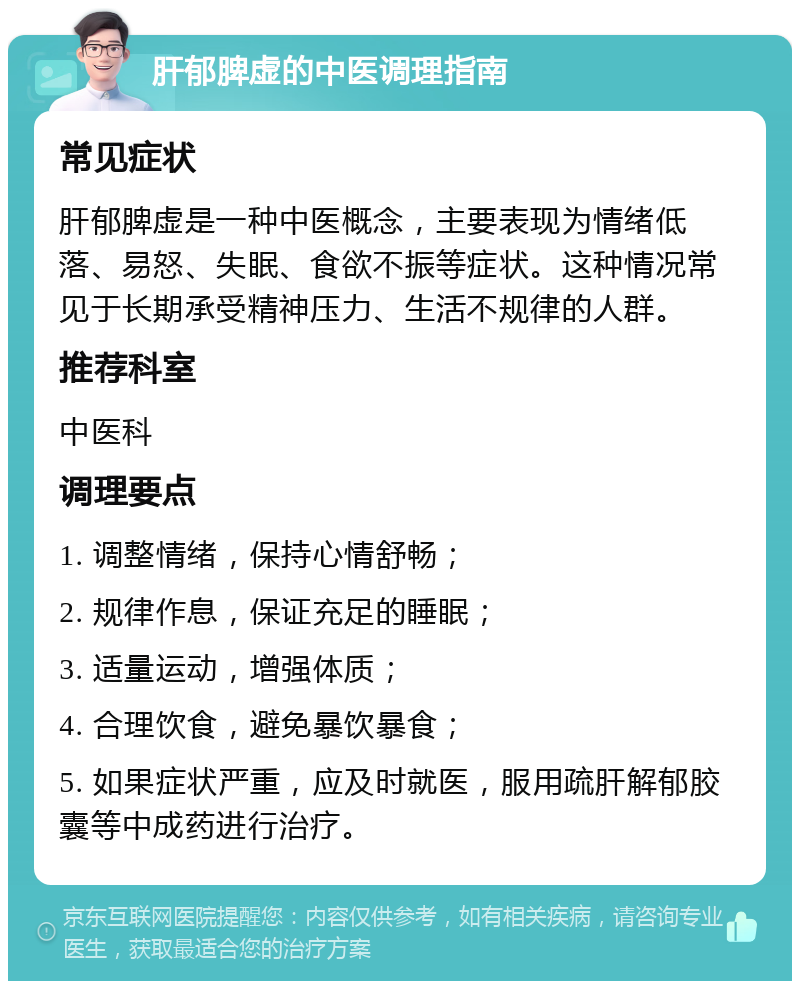 肝郁脾虚的中医调理指南

常见症状

肝郁脾虚是一种中医概念，主要表现为情绪低落、易怒、失眠、食欲不振等症状。这种情况常见于长期承受精神压力、生活不规律的人群。

推荐科室

中医科

调理要点

1. 调整情绪，保持心情舒畅；

2. 规律作息，保证充足的睡眠；

3. 适量运动，增强体质；

4. 合理饮食，避免暴饮暴食；

5. 如果症状严重，应及时就医，服用疏肝解郁胶囊等中成药进行治疗。

京东互联网医院提醒您：内容仅供参考，如有相关疾病，请咨询专业医生，获取最适合您的治疗方案